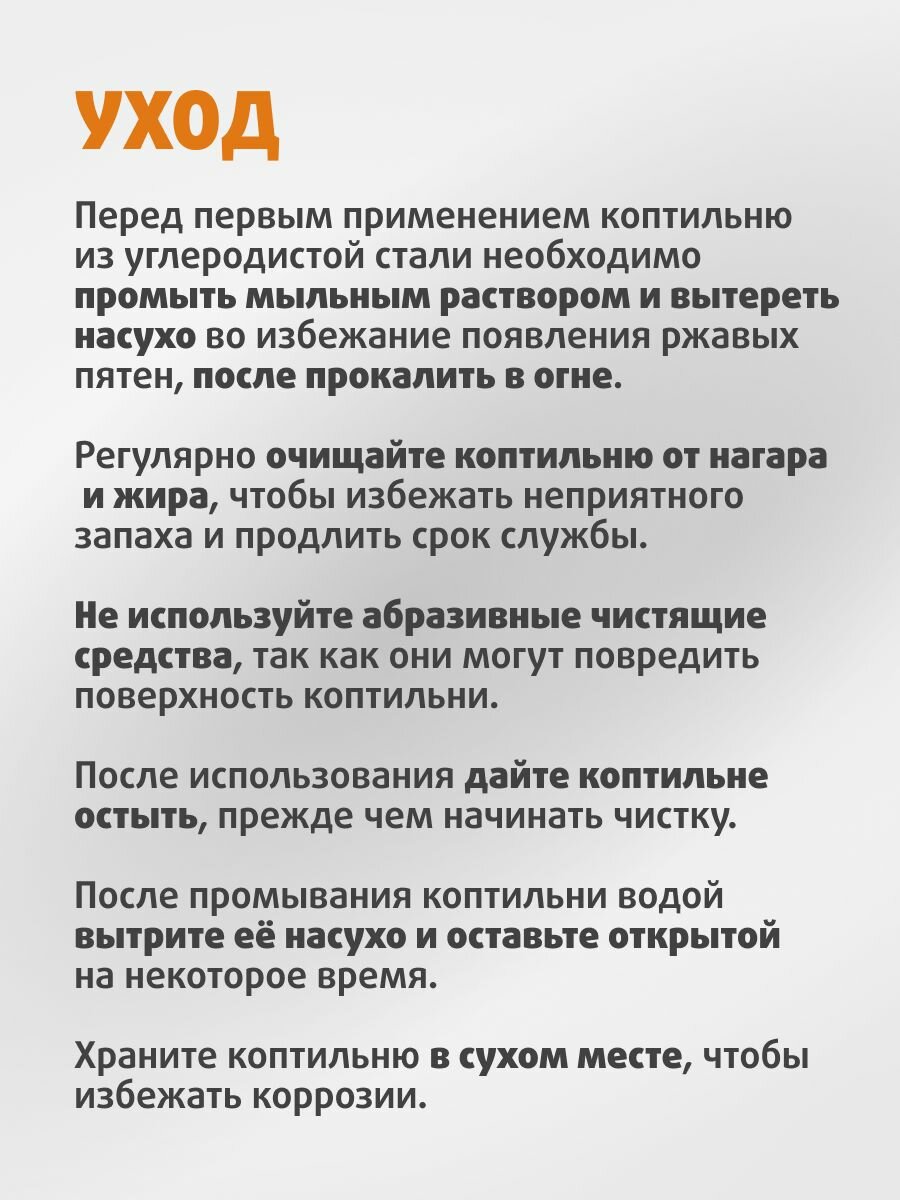 УХОД

Перед первым применением коптильню из углеродистой стали необходимо промыть мыльным раствором и вытереть насухо во избежание появления ржавых пятен, после прокалить в огне.

Регулярно очищайте коптильню от нагара и жира, чтобы избежать неприятного запаха и продлить срок службы.

Не используйте абразивные чистящие средства, так как они могут повредить поверхность коптильни.

После использования дайте коптильне остыть, прежде чем начинать чистку.

После промывания коптильни водой вытрите её насухо и оставьте открытой на некоторое время.

Храните коптильню в сухом месте, чтобы избежать коррозии.